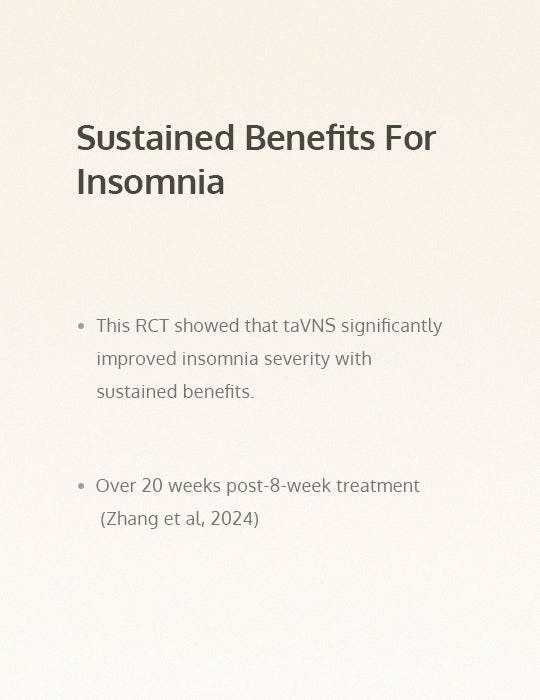 Sustained Benefits For Insomnia

• This RCT showed that taVNS significantly improved insomnia severity with sustained benefits.

• Over 20 weeks post-8-week treatment (Zhang et al, 2024)